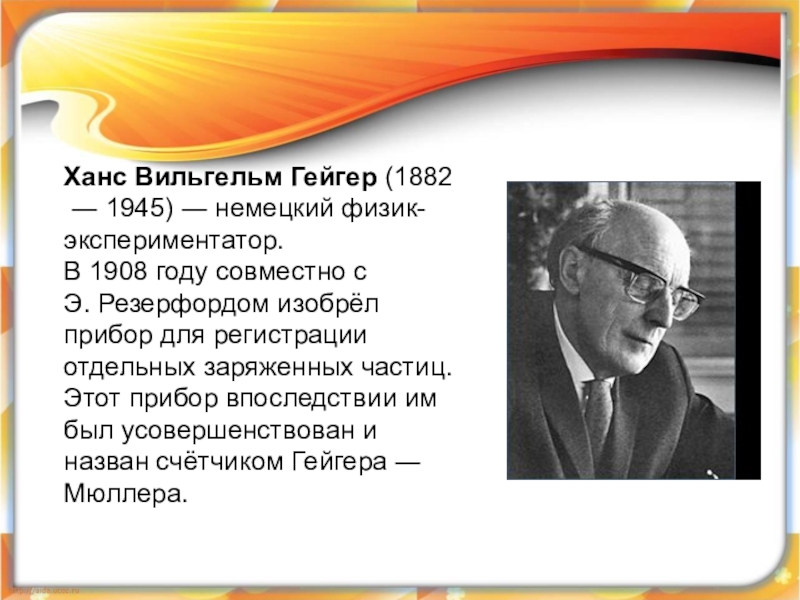 Ханс Вильгельм Гейгер (1882 — 1945) — немецкий физик-экспериментатор.
В 1908 году совместно с Э. Резерфордом изобрёл прибор для регистрации отдельных заряженных частиц. Этот прибор впоследствии им был усовершенствован и назван счётчиком Гейгера — Мюллера.